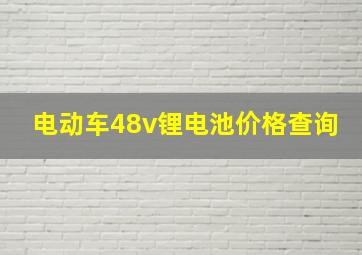 电动车48v锂电池价格查询